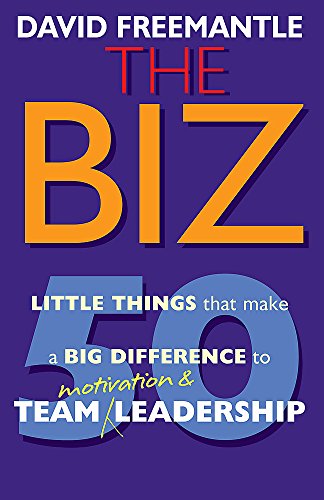 DAVID FREEMANTLE

THE

BIZ

50

LITTLE THINGS that make a BIG DIFFERENCE to TEAM motivation & LEADERSHIP